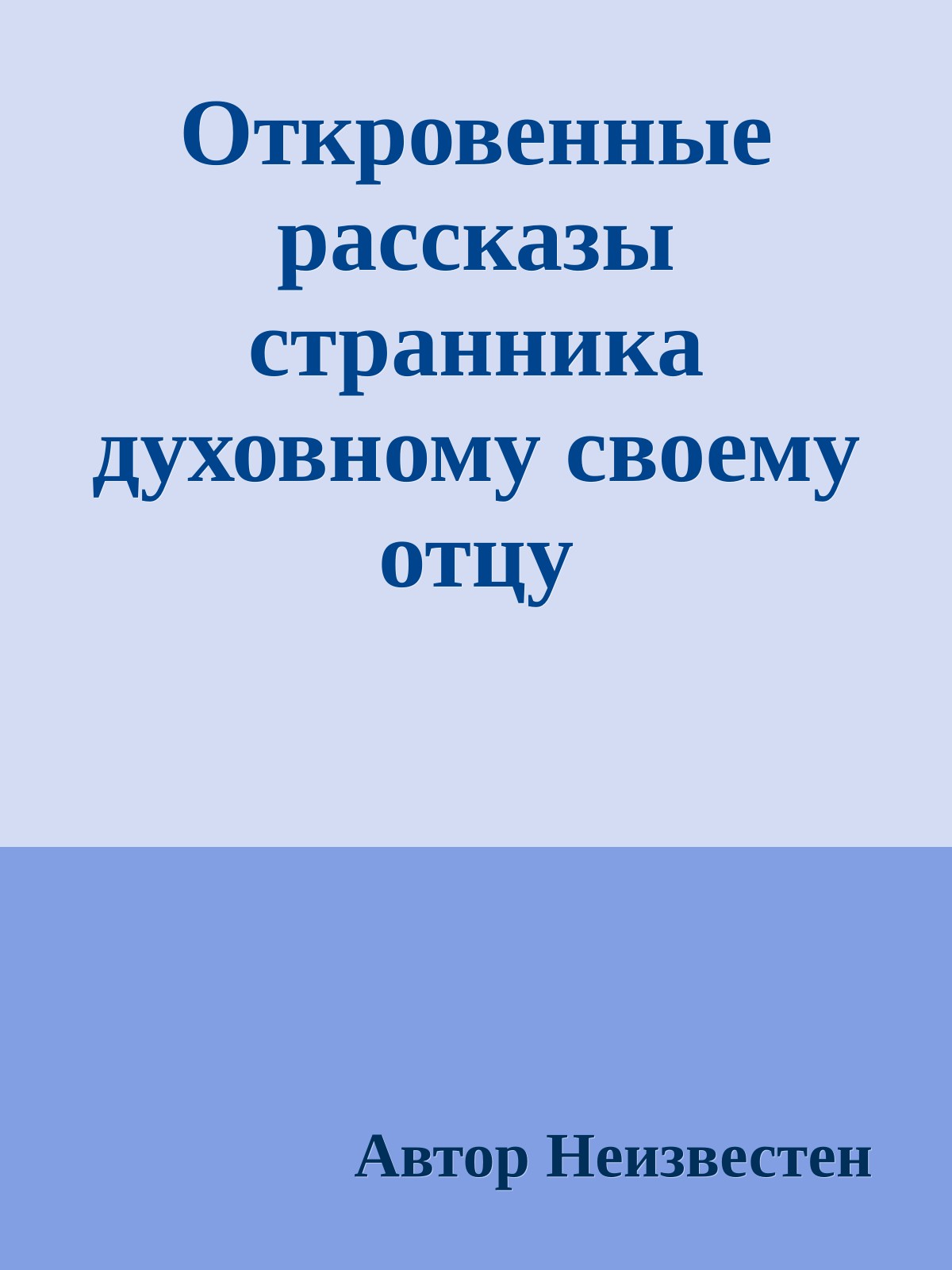 Откровенные рассказы странника духовному своему отцу

Автор Неизвестен